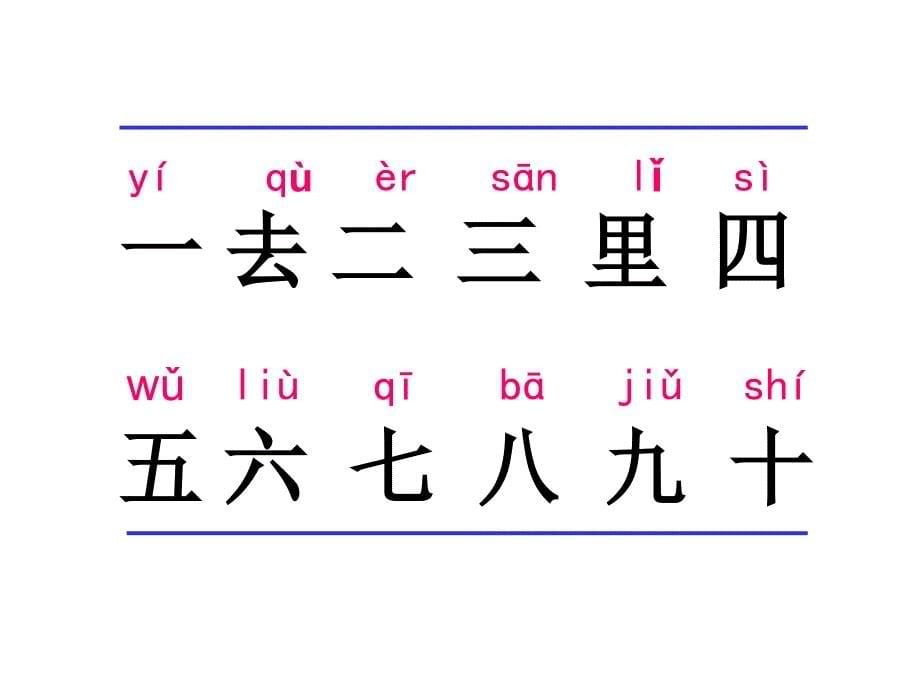 yí qù èr sān lǐ sì
一 去 二 三 里 四

wǔ liù qī bā jiǔ shí
五 六 七 八 九 十